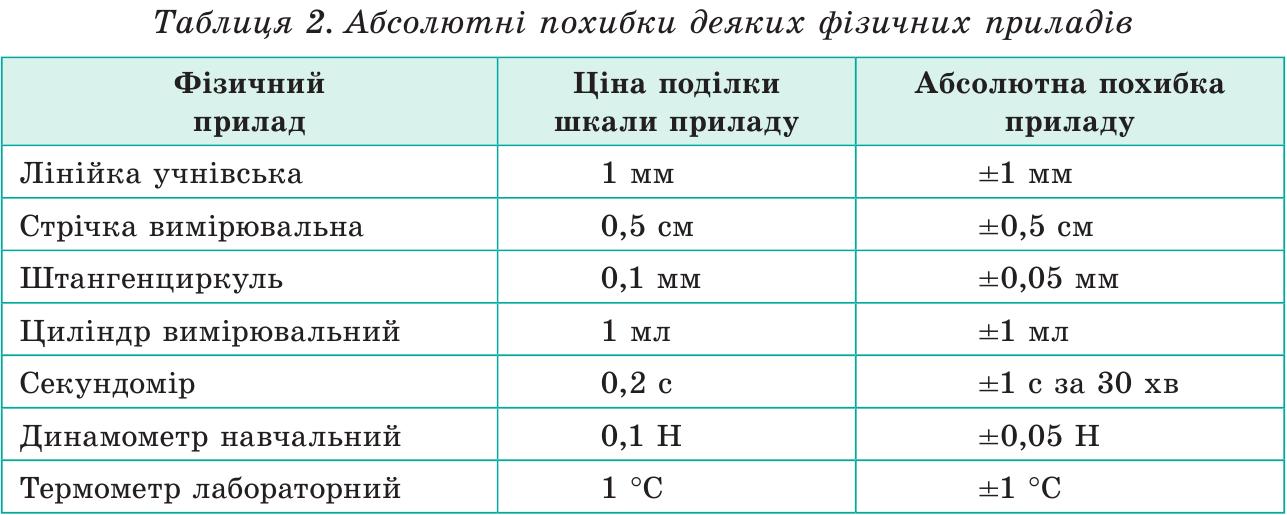 Таблиця 2. Абсолютні похибки деяких фізичних приладів

| Фізичний прилад | Ціна поділки шкали приладу | Абсолютна похибка приладу |
|---|---|---|
| Лінійка учнівська | 1 мм | ±1 мм |
| Стрічка вимірювальна | 0,5 см | ±0,5 см |
| Штангенциркуль | 0,1 мм | ±0,05 мм |
| Циліндр вимірювальний | 1 мл | ±1 мл |
| Секундомір | 0,2 с | ±1 с за 30 хв |
| Динамометр навчальний | 0,1 Н | ±0,05 Н |
| Термометр лабораторний | 1 °С | ±1 °С |